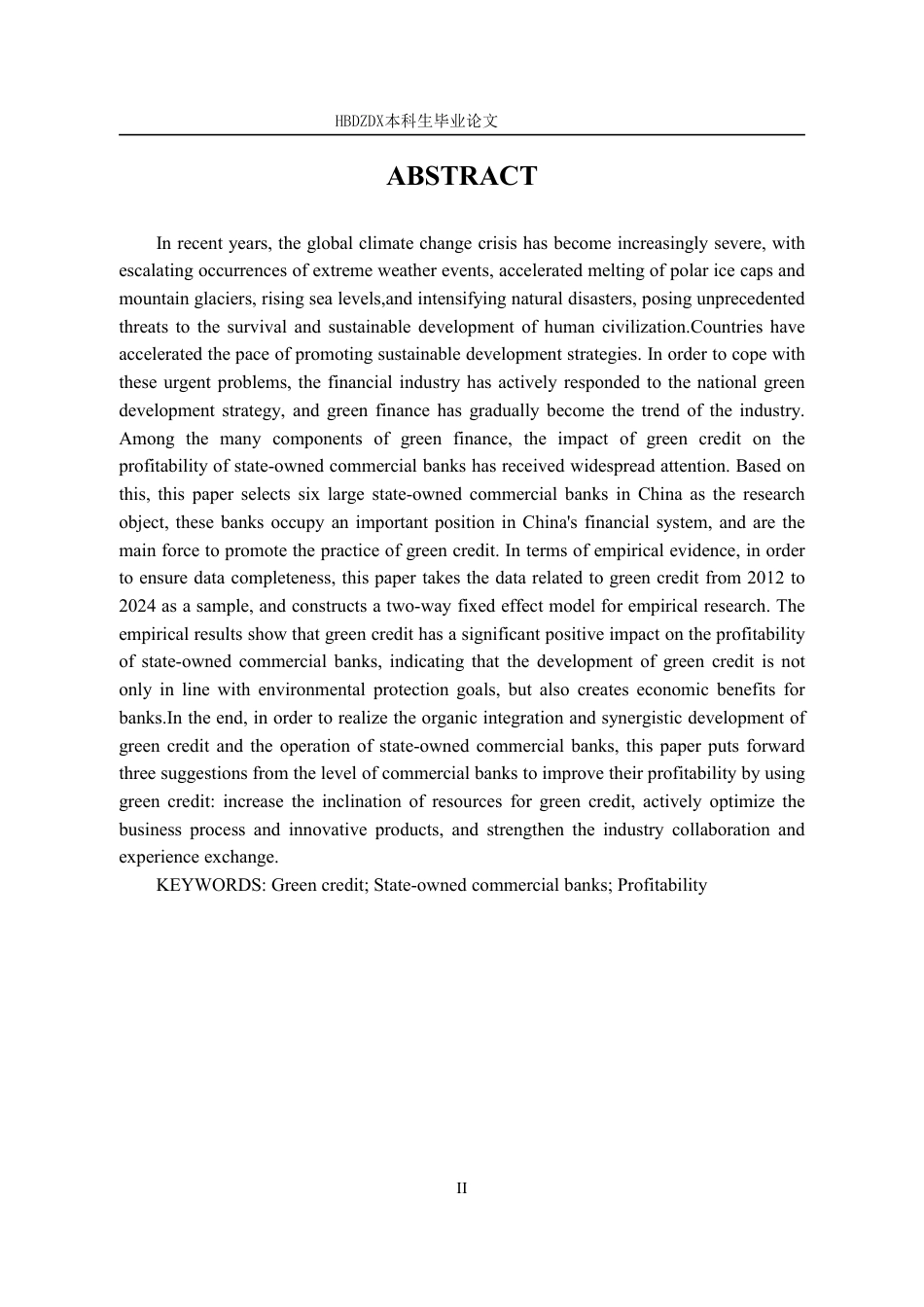 HBDZDX本科生毕业论文

ABSTRACT

In recent years, the global climate change crisis has become increasingly severe, with escalating occurrences of extreme weather events, accelerated melting of polar ice caps and mountain glaciers, rising sea levels,and intensifying natural disasters, posing unprecedented threats to the survival and sustainable development of human civilization.Countries have accelerated the pace of promoting sustainable development strategies. In order to cope with these urgent problems, the financial industry has actively responded to the national green development strategy, and green finance has gradually become the trend of the industry. Among the many components of green finance, the impact of green credit on the profitability of state-owned commercial banks has received widespread attention. Based on this, this paper selects six large state-owned commercial banks in China as the research object, these banks occupy an important position in China's financial system, and are the main force to promote the practice of green credit. In terms of empirical evidence, in order to ensure data completeness, this paper takes the data related to green credit from 2012 to 2024 as a sample, and constructs a two-way fixed effect model for empirical research. The empirical results show that green credit has a significant positive impact on the profitability of state-owned commercial banks, indicating that the development of green credit is not only in line with environmental protection goals, but also creates economic benefits for banks.In the end, in order to realize the organic integration and synergistic development of green credit and the operation of state-owned commercial banks, this paper puts forward three suggestions from the level of commercial banks to improve their profitability by using green credit: increase the inclination of resources for green credit, actively optimize the business process and innovative products, and strengthen the industry collaboration and experience exchange.

KEYWORDS: Green credit; State-owned commercial banks; Profitability

II